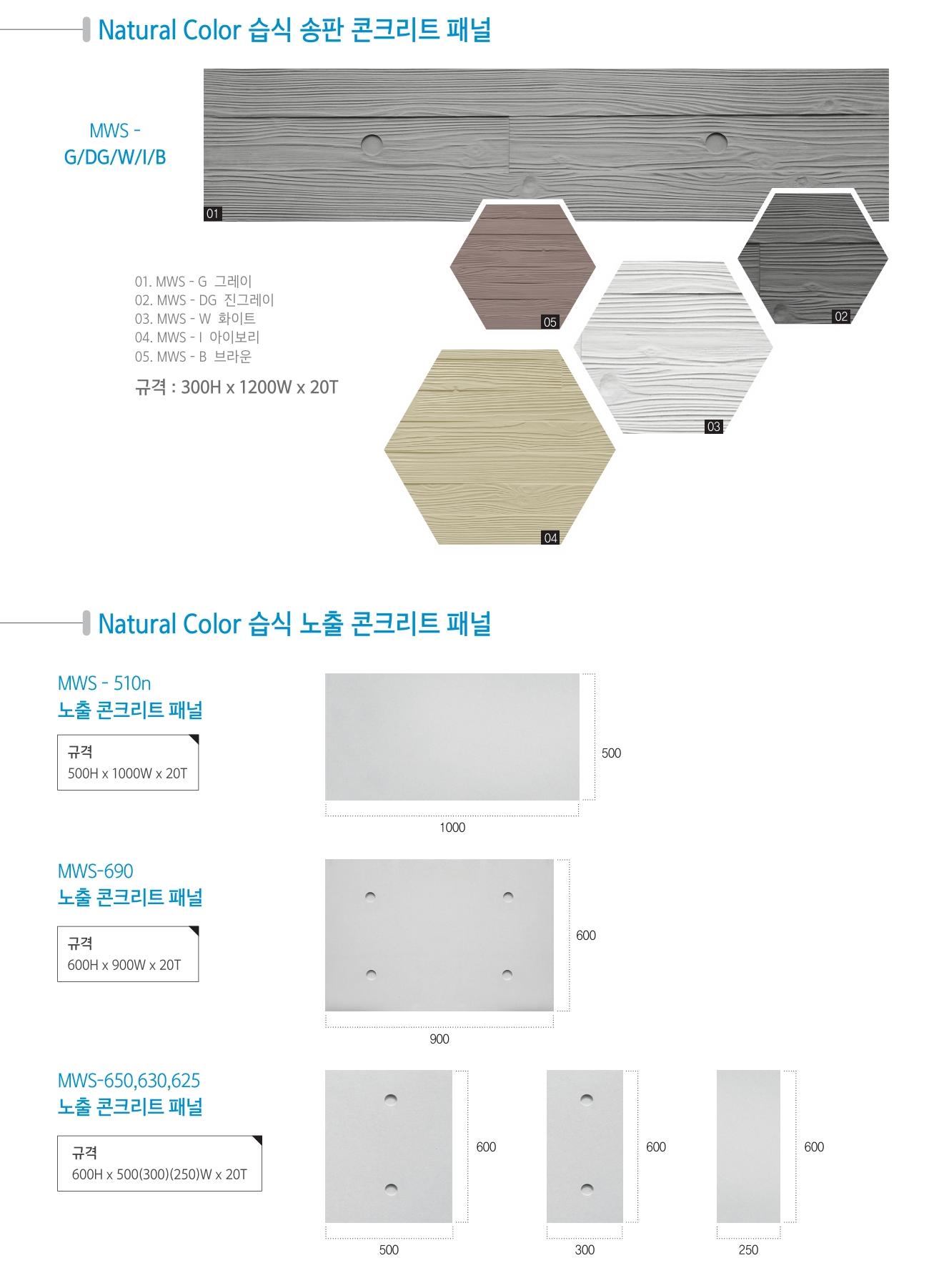 Natural Color 습식 송판 콘크리트 패널

MWS - G/DG/W/I/B

01

05

02

03

04

01. MWS - G 그레이
02. MWS - DG 진그레이
03. MWS - W 화이트
04. MWS - I 아이보리
05. MWS - B 브라운

규격 : 300H x 1200W x 20T

Natural Color 습식 노출 콘크리트 패널

MWS - 510n
노출 콘크리트 패널

규격
500H x 1000W x 20T

500

1000

MWS-690
노출 콘크리트 패널

규격
600H x 900W x 20T

600

900

MWS-650,630,625
노출 콘크리트 패널

규격
600H x 500(300)(250)W x 20T

600

500

600

300

600

250